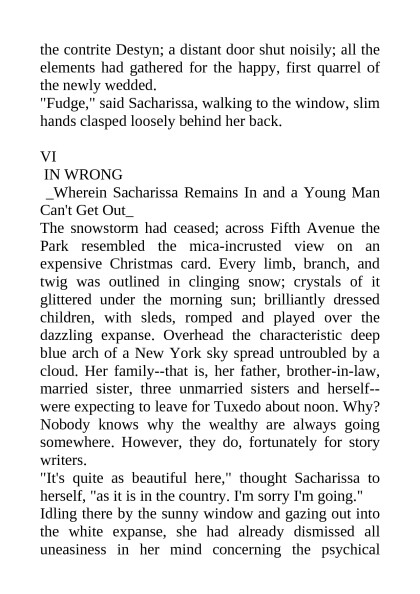 the contrite Destyn; a distant door shut noisily; all the elements had gathered for the happy, first quarrel of the newly wedded.
"Fudge," said Sacharissa, walking to the window, slim hands clasped loosely behind her back.

VI
IN WRONG
_Wherein Sacharissa Remains In and a Young Man Can't Get Out_
The snowstorm had ceased; across Fifth Avenue the Park resembled the mica-incrusted view on an expensive Christmas card. Every limb, branch, and twig was outlined in clinging snow; crystals of it glittered under the morning sun; brilliantly dressed children, with sleds, romped and played over the dazzling expanse. Overhead the characteristic deep blue arch of a New York sky spread untroubled by a cloud. Her family--that is, her father, brother-in-law, married sister, three unmarried sisters and herself--were expecting to leave for Tuxedo about noon. Why? Nobody knows why the wealthy are always going somewhere. However, they do, fortunately for story writers.
"It's quite as beautiful here," thought Sacharissa to herself, "as it is in the country. I'm sorry I'm going."
Idling there by the sunny window and gazing out into the white expanse, she had already dismissed all uneasiness in her mind concerning the psychical